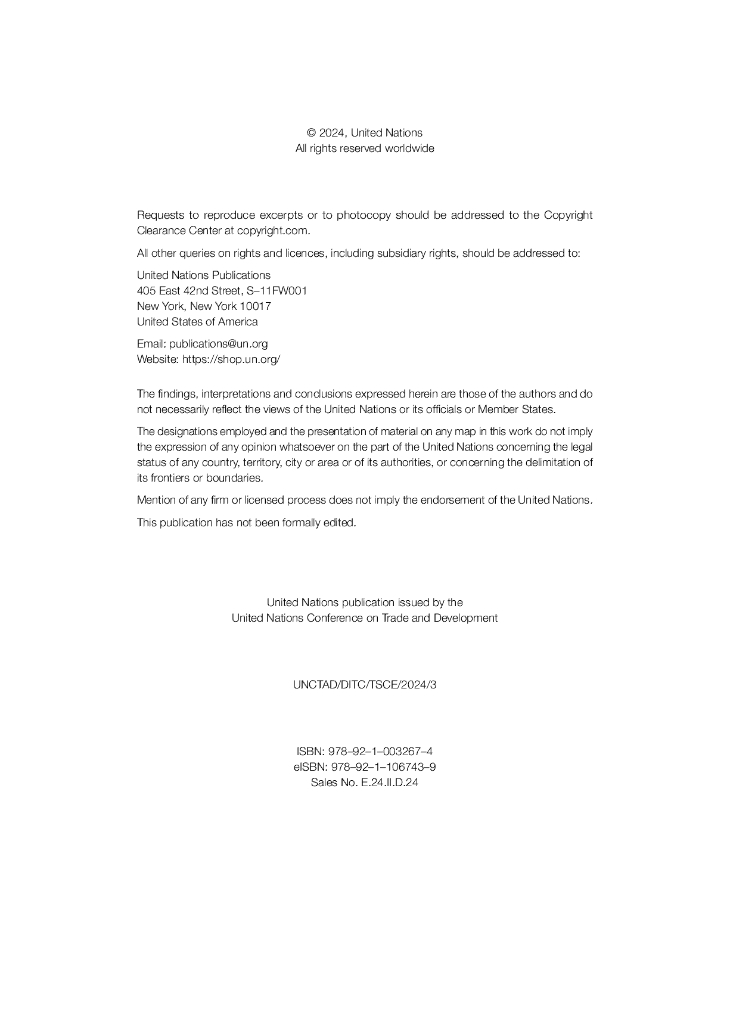 © 2024, United Nations
All rights reserved worldwide

Requests to reproduce excerpts or to photocopy should be addressed to the Copyright Clearance Center at copyright.com.

All other queries on rights and licences, including subsidiary rights, should be addressed to:

United Nations Publications
405 East 42nd Street, S–11FW001
New York, New York 10017
United States of America

Email: publications@un.org
Website: https://shop.un.org/

The findings, interpretations and conclusions expressed herein are those of the authors and do not necessarily reflect the views of the United Nations or its officials or Member States.

The designations employed and the presentation of material on any map in this work do not imply the expression of any opinion whatsoever on the part of the United Nations concerning the legal status of any country, territory, city or area or of its authorities, or concerning the delimitation of its frontiers or boundaries.

Mention of any firm or licensed process does not imply the endorsement of the United Nations.

This publication has not been formally edited.

United Nations publication issued by the
United Nations Conference on Trade and Development

UNCTAD/DITC/TSCE/2024/3

ISBN: 978–92–1–003267–4
eISBN: 978–92–1–106743–9
Sales No. E.24.II.D.24